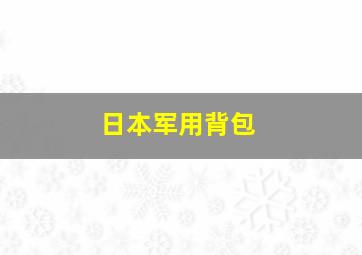 日本军用背包